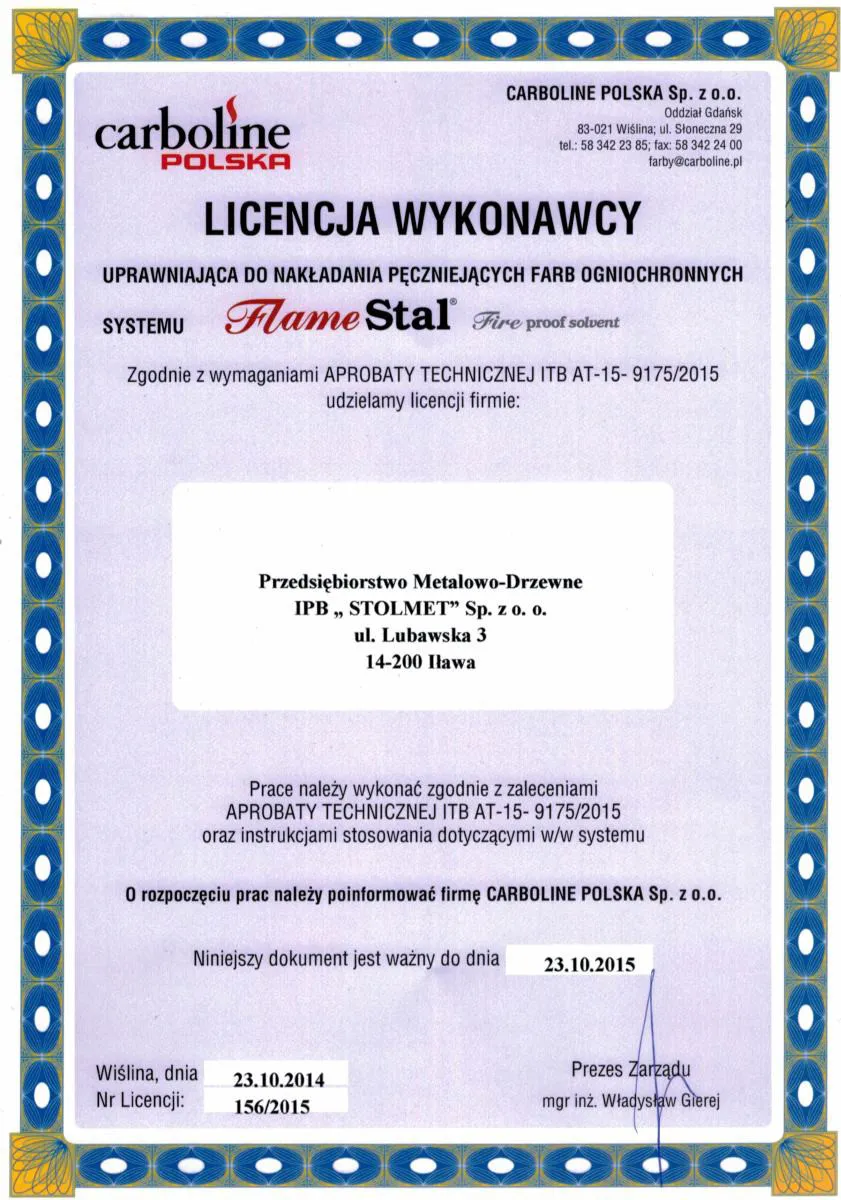 carboline POLSKA

CARBOLINE POLSKA Sp. z o.o.
Oddział Gdańsk
83-021 Wiślina; ul. Słoneczna 29
tel.: 58 342 23 85; fax: 58 342 24 00
farby@carboline.pl

LICENCJA WYKONAWCY

UPRAWNIAJĄCA DO NAKŁADANIA PĘCZNIEJĄCYCH FARB OGNIOCHRONNYCH

SYSTEMU Flame Stal® Fire proof solvent

Zgodnie z wymaganiami APROBATY TECHNICZNEJ ITB AT-15- 9175/2015 udzielamy licencji firmie:

Przedsiębiorstwo Metalowo-Drzewne
IPB „ STOLMET" Sp. z o. o.
ul. Lubawska 3
14-200 Iława

Prace należy wykonać zgodnie z zaleceniami APROBATY TECHNICZNEJ ITB AT-15- 9175/2015 oraz instrukcjami stosowania dotyczącymi w/w systemu

O rozpoczęciu prac należy poinformować firmę CARBOLINE POLSKA Sp. z o.o.

Niniejszy dokument jest ważny do dnia 23.10.2015

Wiślina, dnia 23.10.2014
Nr Licencji: 156/2015

Prezes Zarządu
mgr inż. Władysław Gierej